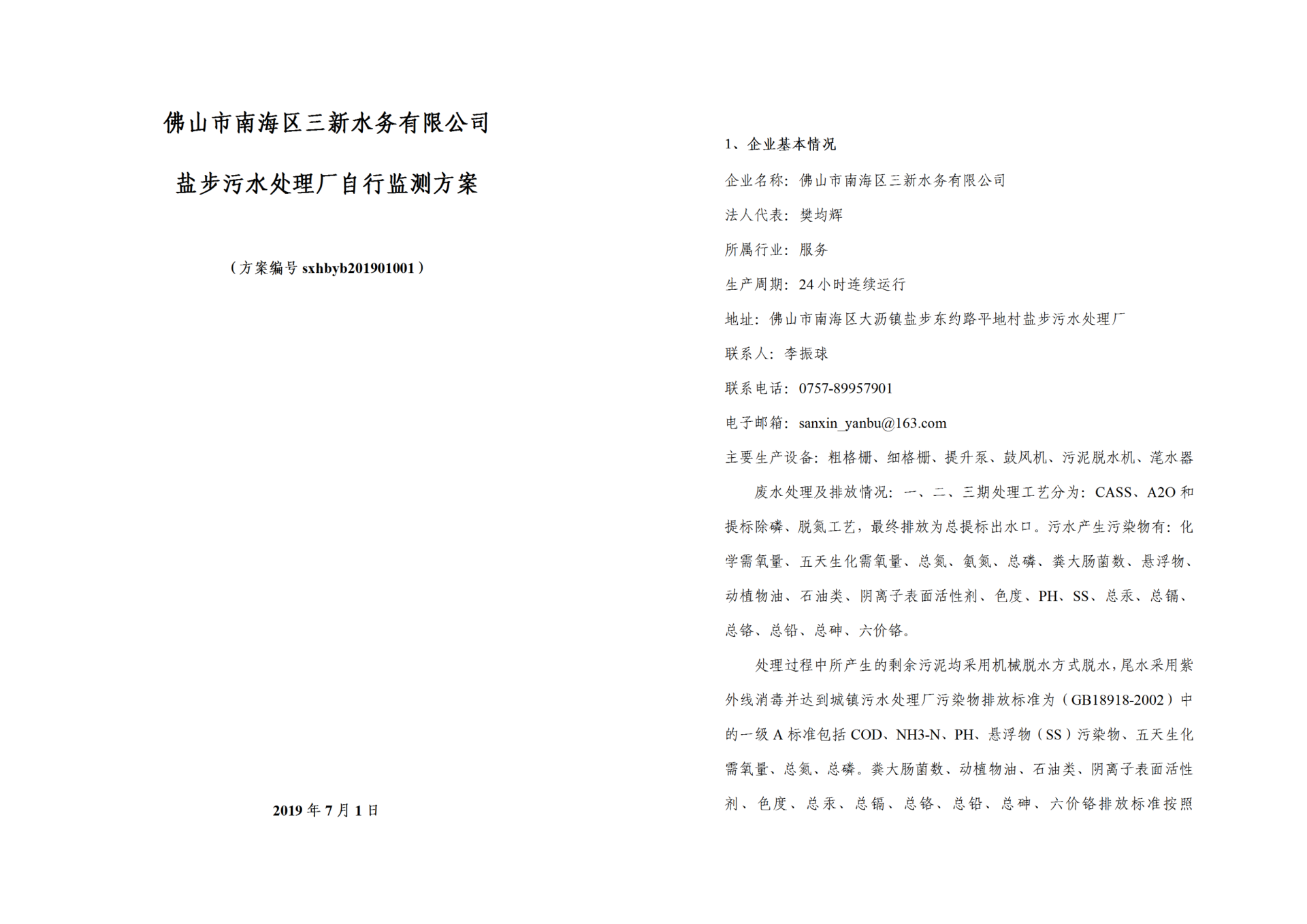 佛山市南海区三新水务有限公司

盐步污水处理厂自行监测方案

（方案编号 sxhbyb201901001）

2019 年 7 月 1 日

1、企业基本情况

企业名称：佛山市南海区三新水务有限公司

法人代表：樊均辉

所属行业：服务

生产周期：24 小时连续运行

地址：佛山市南海区大沥镇盐步东约路平地村盐步污水处理厂

联系人：李振球

联系电话：0757-89957901

电子邮箱：sanxin_yanbu@163.com

主要生产设备：粗格栅、细格栅、提升泵、鼓风机、污泥脱水机、滗水器

废水处理及排放情况：一、二、三期处理工艺分为：CASS、A2O 和提标除磷、脱氮工艺，最终排放为总提标出水口。污水产生污染物有：化学需氧量、五天生化需氧量、总氮、氨氮、总磷、粪大肠菌数、悬浮物、动植物油、石油类、阴离子表面活性剂、色度、PH、SS、总汞、总镉、总铬、总铅、总砷、六价铬。

处理过程中所产生的剩余污泥均采用机械脱水方式脱水，尾水采用紫外线消毒并达到城镇污水处理厂污染物排放标准为（GB18918-2002）中的一级 A 标准包括 COD、NH3-N、PH、悬浮物（SS）污染物、五天生化需氧量、总氮、总磷。粪大肠菌数、动植物油、石油类、阴离子表面活性剂、色度、总汞、总镉、总铬、总铅、总砷、六价铬排放标准按照